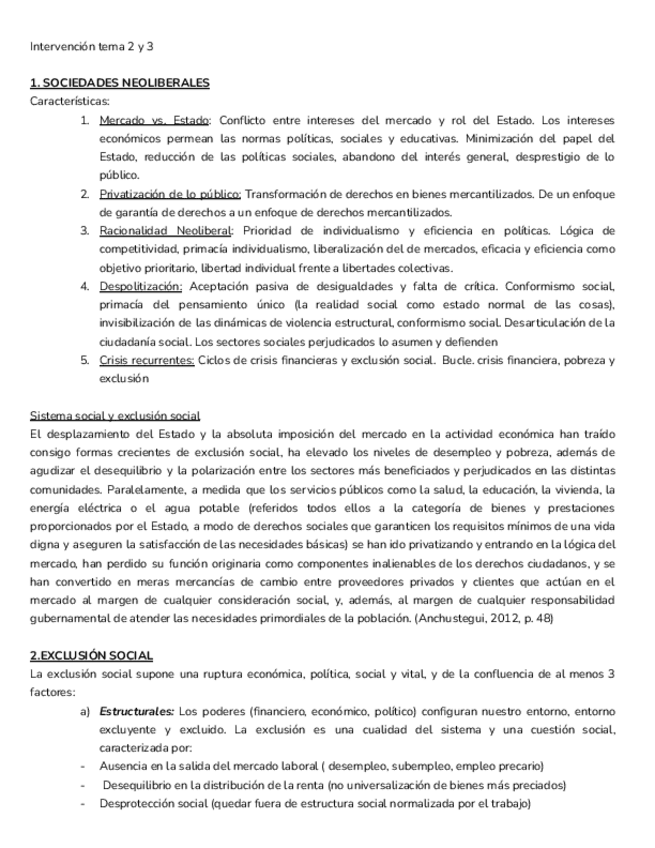 Intervención tema 2 y 3

1. SOCIEDADES NEOLIBERALES
Características:
1. Mercado vs. Estado: Conflicto entre intereses del mercado y rol del Estado. Los intereses económicos permean las normas políticas, sociales y educativas. Minimización del papel del Estado, reducción de las políticas sociales, abandono del interés general, desprestigio de lo público.
2. Privatización de lo público: Transformación de derechos en bienes mercantilizados. De un enfoque de garantía de derechos a un enfoque de derechos mercantilizados.
3. Racionalidad Neoliberal: Prioridad de individualismo y eficiencia en políticas. Lógica de competitividad, primacía individualismo, liberalización del de mercados, eficacia y eficiencia como objetivo prioritario, libertad individual frente a libertades colectivas.
4. Despolitización: Aceptación pasiva de desigualdades y falta de crítica. Conformismo social, primacía del pensamiento único (la realidad social como estado normal de las cosas), invisibilización de las dinámicas de violencia estructural, conformismo social. Desarticulación de la ciudadanía social. Los sectores sociales perjudicados lo asumen y defienden
5. Crisis recurrentes: Ciclos de crisis financieras y exclusión social. Bucle. crisis financiera, pobreza y exclusión

Sistema social y exclusión social
El desplazamiento del Estado y la absoluta imposición del mercado en la actividad económica han traído consigo formas crecientes de exclusión social, ha elevado los niveles de desempleo y pobreza, además de agudizar el desequilibrio y la polarización entre los sectores más beneficiados y perjudicados en las distintas comunidades. Paralelamente, a medida que los servicios públicos como la salud, la educación, la vivienda, la energía eléctrica o el agua potable (referidos todos ellos a la categoría de bienes y prestaciones proporcionados por el Estado, a modo de derechos sociales que garanticen los requisitos mínimos de una vida digna y aseguren la satisfacción de las necesidades básicas) se han ido privatizando y entrando en la lógica del mercado, han perdido su función originaria como componentes inalienables de los derechos ciudadanos, y se han convertido en meras mercancías de cambio entre proveedores privados y clientes que actúan en el mercado al margen de cualquier consideración social, y, además, al margen de cualquier responsabilidad gubernamental de atender las necesidades primordiales de la población. (Anchustegui, 2012, p. 48)

2.EXCLUSIÓN SOCIAL
La exclusión social supone una ruptura económica, política, social y vital, y de la confluencia de al menos 3 factores:
a) Estructurales: Los poderes (financiero, económico, político) configuran nuestro entorno, entorno excluyente y excluido. La exclusión es una cualidad del sistema y una cuestión social, caracterizada por:
- Ausencia en la salida del mercado laboral ( desempleo, subempleo, empleo precario)
- Desequilibrio en la distribución de la renta (no universalización de bienes más preciados)
- Desprotección social (quedar fuera de estructura social normalizada por el trabajo)